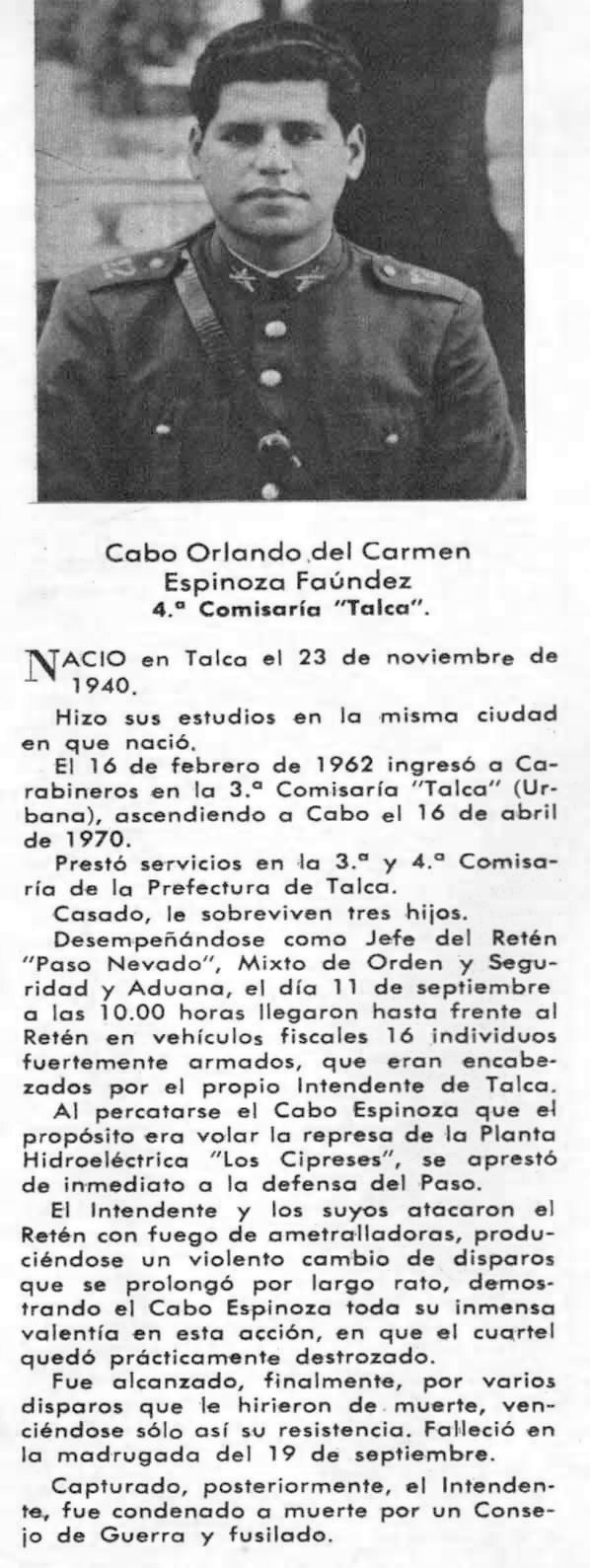 Cabo Orlando del Carmen Espinoza Faúndez
4.ª Comisaría "Talca".

NACIO en Talca el 23 de noviembre de 1940.

Hizo sus estudios en la misma ciudad en que nació.

El 16 de febrero de 1962 ingresó a Carabineros en la 3.ª Comisaría "Talca" (Urbana), ascendiendo a Cabo el 16 de abril de 1970.

Prestó servicios en la 3.ª y 4.ª Comisaría de la Prefectura de Talca.

Casado, le sobreviven tres hijos.

Desempeñándose como Jefe del Retén "Paso Nevado", Mixto de Orden y Seguridad y Aduana, el día 11 de septiembre a las 10.00 horas llegaron hasta frente al Retén en vehículos fiscales 16 individuos fuertemente armados, que eran encabezados por el propio Intendente de Talca.

Al percatarse el Cabo Espinoza que el propósito era volar la represa de la Planta Hidroeléctrica "Los Cipreses", se aprestó de inmediato a la defensa del Paso.

El Intendente y los suyos atacaron el Retén con fuego de ametralladoras, produciéndose un violento cambio de disparos que se prolongó por largo rato, demostrando el Cabo Espinoza toda su inmensa valentía en esta acción, en que el cuartel quedó prácticamente destrozado.

Fue alcanzado, finalmente, por varios disparos que le hirieron de muerte, venciéndose sólo así su resistencia. Falleció en la madrugada del 19 de septiembre.

Capturado, posteriormente, el Intendente, fue condenado a muerte por un Consejo de Guerra y fusilado.